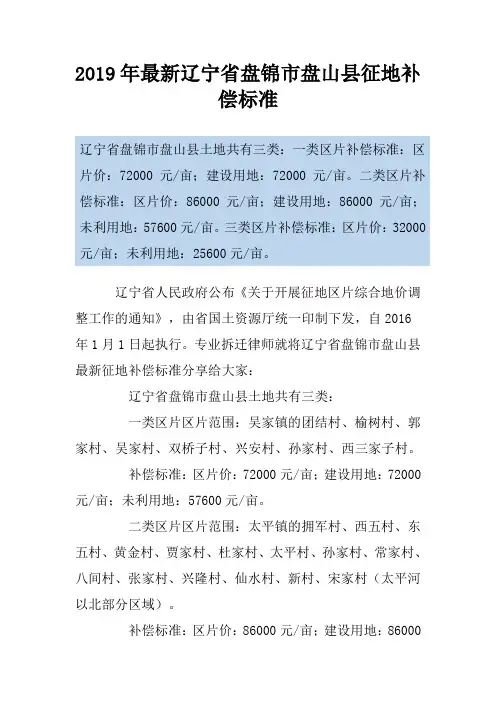 2019 年最新辽宁省盘锦市盘山县征地补偿标准

辽宁省盘锦市盘山县土地共有三类：一类区片补偿标准：区片价：72000 元/亩；建设用地：72000 元/亩。二类区片补偿标准：区片价：86000 元/亩；建设用地：86000 元/亩；未利用地：57600 元/亩。三类区片补偿标准：区片价：32000 元/亩；未利用地：25600 元/亩。

辽宁省人民政府公布《关于开展征地区片综合地价调整工作的通知》，由省国土资源厅统一印制下发，自 2016 年 1 月 1 日起执行。专业拆迁律师就将辽宁省盘锦市盘山县最新征地补偿标准分享给大家：

辽宁省盘锦市盘山县土地共有三类：

一类区片区片范围：吴家镇的团结村、榆树村、郭家村、吴家村、双桥子村、兴安村、孙家村、西三家子村。

补偿标准：区片价：72000 元/亩；建设用地：72000 元/亩；未利用地：57600 元/亩。

二类区片区片范围：太平镇的拥军村、西五村、东五村、黄金村、贾家村、杜家村、太平村、孙家村、常家村、八间村、张家村、兴隆村、仙水村、新村、宋家村（太平河以北部分区域）。

补偿标准：区片价：86000 元/亩；建设用地：86000